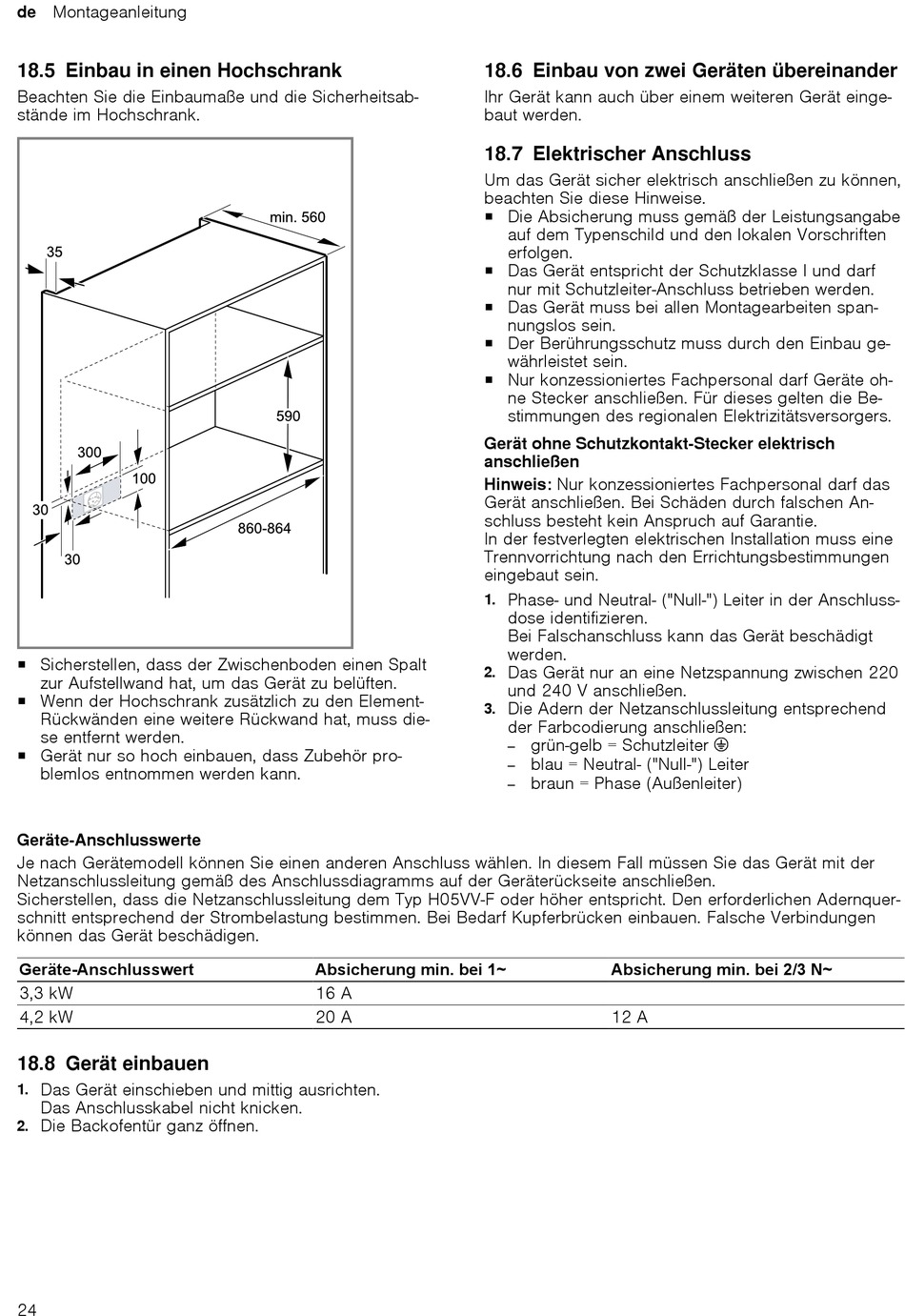 de Montageanleitung

18.5 Einbau in einen Hochschrank

Beachten Sie die Einbaumaße und die Sicherheitsabstände im Hochschrank.

min. 560
35
590
300
100
30
860-864
30

▪ Sicherstellen, dass der Zwischenboden einen Spalt zur Aufstellwand hat, um das Gerät zu belüften.
▪ Wenn der Hochschrank zusätzlich zu den Element-Rückwänden eine weitere Rückwand hat, muss diese entfernt werden.
▪ Gerät nur so hoch einbauen, dass Zubehör problemlos entnommen werden kann.

18.6 Einbau von zwei Geräten übereinander

Ihr Gerät kann auch über einem weiteren Gerät eingebaut werden.

18.7 Elektrischer Anschluss

Um das Gerät sicher elektrisch anschließen zu können, beachten Sie diese Hinweise.
▪ Die Absicherung muss gemäß der Leistungsangabe auf dem Typenschild und den lokalen Vorschriften erfolgen.
▪ Das Gerät entspricht der Schutzklasse I und darf nur mit Schutzleiter-Anschluss betrieben werden.
▪ Das Gerät muss bei allen Montagearbeiten spannungslos sein.
▪ Der Berührungsschutz muss durch den Einbau gewährleistet sein.
▪ Nur konzessioniertes Fachpersonal darf Geräte ohne Stecker anschließen. Für dieses gelten die Bestimmungen des regionalen Elektrizitätsversorgers.

Gerät ohne Schutzkontakt-Stecker elektrisch anschließen

Hinweis: Nur konzessioniertes Fachpersonal darf das Gerät anschließen. Bei Schäden durch falschen Anschluss besteht kein Anspruch auf Garantie.
In der festverlegten elektrischen Installation muss eine Trennvorrichtung nach den Errichtungsbestimmungen eingebaut sein.

1. Phase- und Neutral- ("Null-") Leiter in der Anschlussdose identifizieren.
Bei Falschanschluss kann das Gerät beschädigt werden.
2. Das Gerät nur an eine Netzspannung zwischen 220 und 240 V anschließen.
3. Die Adern der Netzanschlussleitung entsprechend der Farbcodierung anschließen:
– grün-gelb = Schutzleiter ⏚
– blau = Neutral- ("Null-") Leiter
– braun = Phase (Außenleiter)

Geräte-Anschlusswerte

Je nach Gerätemodell können Sie einen anderen Anschluss wählen. In diesem Fall müssen Sie das Gerät mit der Netzanschlussleitung gemäß des Anschlussdiagramms auf der Geräterückseite anschließen.
Sicherstellen, dass die Netzanschlussleitung dem Typ H05VV-F oder höher entspricht. Den erforderlichen Adernquerschnitt entsprechend der Strombelastung bestimmen. Bei Bedarf Kupferbrücken einbauen. Falsche Verbindungen können das Gerät beschädigen.

| Geräte-Anschlusswert | Absicherung min. bei 1~ | Absicherung min. bei 2/3 N~ |
|---|---|---|
| 3,3 kW | 16 A | |
| 4,2 kW | 20 A | 12 A |

18.8 Gerät einbauen

1. Das Gerät einschieben und mittig ausrichten.
Das Anschlusskabel nicht knicken.
2. Die Backofentür ganz öffnen.

24